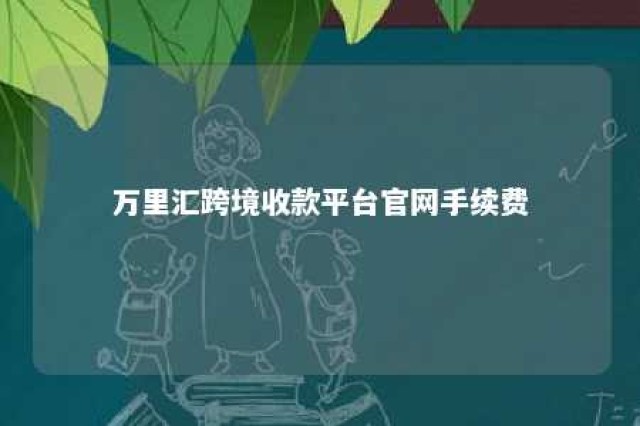 万里汇跨境收款平台官网手续费